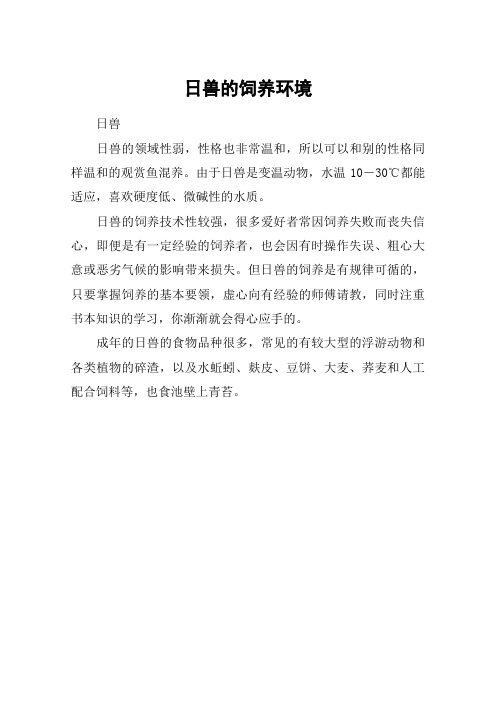 日兽的饲养环境

日兽

日兽的领域性弱，性格也非常温和，所以可以和别的性格同样温和的观赏鱼混养。由于日兽是变温动物，水温 10－30℃都能适应，喜欢硬度低、微碱性的水质。

日兽的饲养技术性较强，很多爱好者常因饲养失败而丧失信心，即便是有一定经验的饲养者，也会因有时操作失误、粗心大意或恶劣气候的影响带来损失。但日兽的饲养是有规律可循的，只要掌握饲养的基本要领，虚心向有经验的师傅请教，同时注重书本知识的学习，你渐渐就会得心应手的。

成年的日兽的食物品种很多，常见的有较大型的浮游动物和各类植物的碎渣，以及水蚯蚓、麸皮、豆饼、大麦、荞麦和人工配合饲料等，也食池壁上青苔。